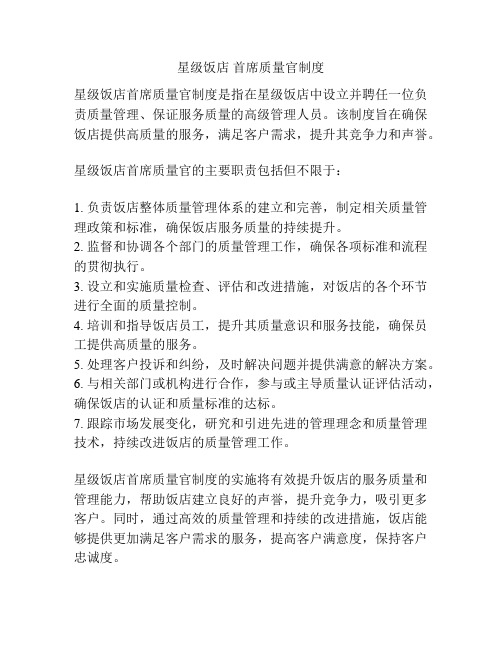 星级饭店 首席质量官制度

星级饭店首席质量官制度是指在星级饭店中设立并聘任一位负责质量管理、保证服务质量的高级管理人员。该制度旨在确保饭店提供高质量的服务，满足客户需求，提升其竞争力和声誉。

星级饭店首席质量官的主要职责包括但不限于：

1. 负责饭店整体质量管理体系的建立和完善，制定相关质量管理政策和标准，确保饭店服务质量的持续提升。
2. 监督和协调各个部门的质量管理工作，确保各项标准和流程的贯彻执行。
3. 设立和实施质量检查、评估和改进措施，对饭店的各个环节进行全面的质量控制。
4. 培训和指导饭店员工，提升其质量意识和服务技能，确保员工提供高质量的服务。
5. 处理客户投诉和纠纷，及时解决问题并提供满意的解决方案。
6. 与相关部门或机构进行合作，参与或主导质量认证评估活动，确保饭店的认证和质量标准的达标。
7. 跟踪市场发展变化，研究和引进先进的管理理念和质量管理技术，持续改进饭店的质量管理工作。

星级饭店首席质量官制度的实施将有效提升饭店的服务质量和管理能力，帮助饭店建立良好的声誉，提升竞争力，吸引更多客户。同时，通过高效的质量管理和持续的改进措施，饭店能够提供更加满足客户需求的服务，提高客户满意度，保持客户忠诚度。